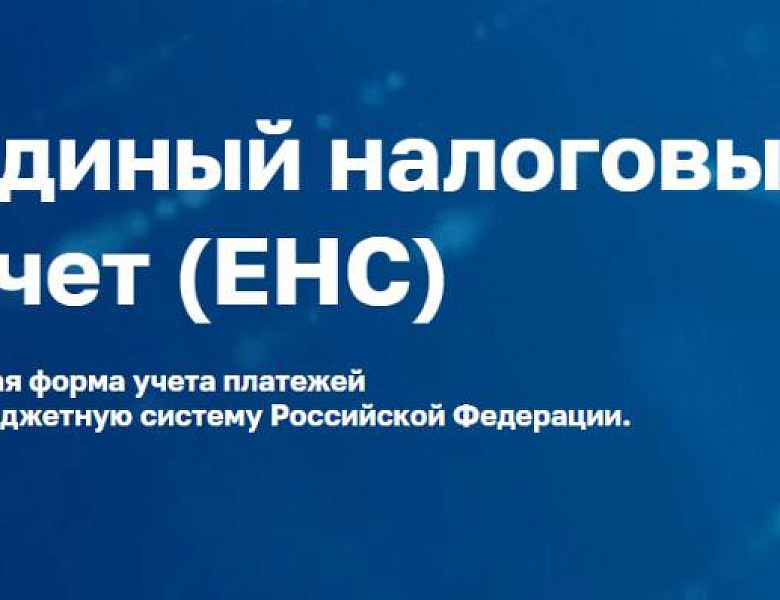 диный налоговы чет (ЕНС)

ая форма учета платежей джетную систему Российской Федерации.